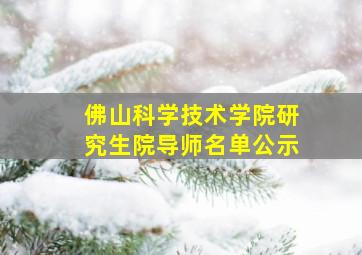 佛山科学技术学院研究生院导师名单公示